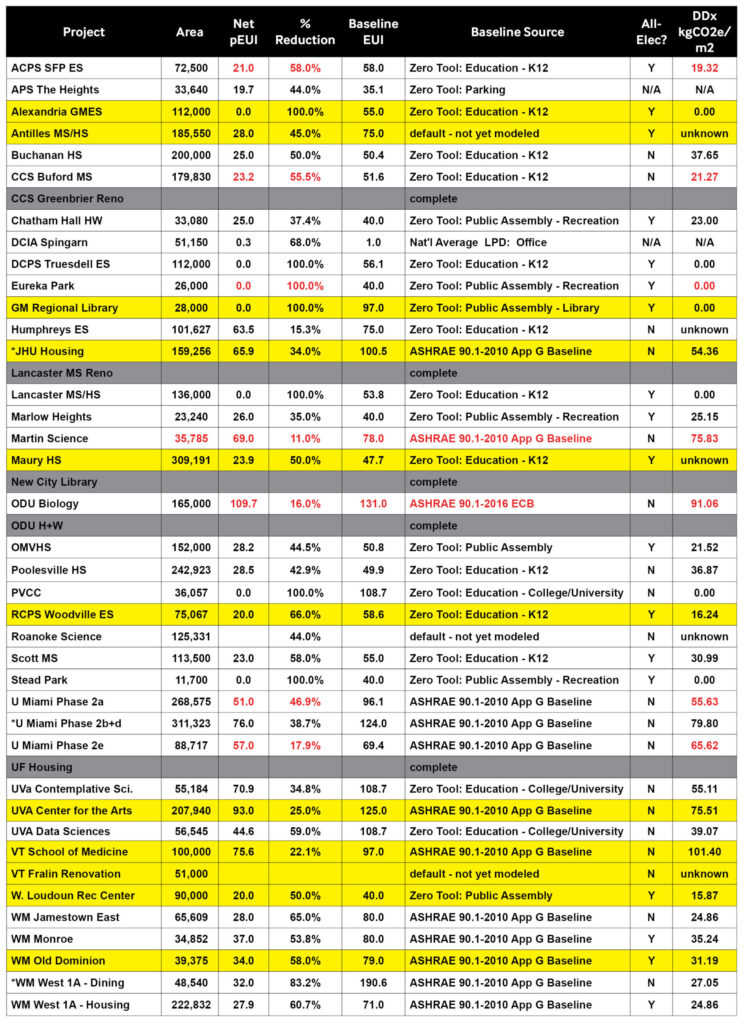 | Project | Area | Net pEUI | % Reduction | Baseline EUI | Baseline Source | All-Elec? | DDx kgCO2e/m2 |
|---|---|---|---|---|---|---|---|
| ACPS SFP ES | 72,500 | 21.0 | 58.0% | 58.0 | Zero Tool: Education - K12 | Y | 19.32 |
| APS The Heights | 33,640 | 19.7 | 44.0% | 35.1 | Zero Tool: Parking | N/A | N/A |
| Alexandria GMES | 112,000 | 0.0 | 100.0% | 55.0 | Zero Tool: Education - K12 | Y | 0.00 |
| Antilles MS/HS | 185,550 | 28.0 | 45.0% | 75.0 | default - not yet modeled | Y | unknown |
| Buchanan HS | 200,000 | 25.0 | 50.0% | 50.4 | Zero Tool: Education - K12 | N | 37.65 |
| CCS Buford MS | 179,830 | 23.2 | 55.5% | 51.6 | Zero Tool: Education - K12 | N | 21.27 |
| CCS Greenbrier Reno | | | | | complete | | |
| Chatham Hall HW | 33,080 | 25.0 | 37.4% | 40.0 | Zero Tool: Public Assembly - Recreation | Y | 23.00 |
| DCIA Spingarn | 51,150 | 0.3 | 68.0% | 1.0 | Nat'l Average LPD: Office | N/A | N/A |
| DCPS Truesdell ES | 112,000 | 0.0 | 100.0% | 56.1 | Zero Tool: Education - K12 | Y | 0.00 |
| Eureka Park | 26,000 | 0.0 | 100.0% | 40.0 | Zero Tool: Public Assembly - Recreation | Y | 0.00 |
| GM Regional Library | 28,000 | 0.0 | 100.0% | 97.0 | Zero Tool: Public Assembly - Library | Y | 0.00 |
| Humphreys ES | 101,627 | 63.5 | 15.3% | 75.0 | Zero Tool: Education - K12 | N | unknown |
| *JHU Housing | 159,256 | 65.9 | 34.0% | 100.5 | ASHRAE 90.1-2010 App G Baseline | N | 54.36 |
| Lancaster MS Reno | | | | | complete | | |
| Lancaster MS/HS | 136,000 | 0.0 | 100.0% | 53.8 | Zero Tool: Education - K12 | Y | 0.00 |
| Marlow Heights | 23,240 | 26.0 | 35.0% | 40.0 | Zero Tool: Public Assembly - Recreation | Y | 25.15 |
| Martin Science | 35,785 | 69.0 | 11.0% | 78.0 | ASHRAE 90.1-2010 App G Baseline | N | 75.83 |
| Maury HS | 309,191 | 23.9 | 50.0% | 47.7 | Zero Tool: Education - K12 | Y | unknown |
| New City Library | | | | | complete | | |
| ODU Biology | 165,000 | 109.7 | 16.0% | 131.0 | ASHRAE 90.1-2016 ECB | N | 91.06 |
| ODU H+W | | | | | complete | | |
| OMVHS | 152,000 | 28.2 | 44.5% | 50.8 | Zero Tool: Public Assembly | Y | 21.52 |
| Poolesville HS | 242,923 | 28.5 | 42.9% | 49.9 | Zero Tool: Education - K12 | N | 36.87 |
| PVCC | 36,057 | 0.0 | 100.0% | 108.7 | Zero Tool: Education - College/University | N | 0.00 |
| RCPS Woodville ES | 75,067 | 20.0 | 66.0% | 58.6 | Zero Tool: Education - K12 | Y | 16.24 |
| Roanoke Science | 125,331 | | 44.0% | | default - not yet modeled | N | unknown |
| Scott MS | 113,500 | 23.0 | 58.0% | 55.0 | Zero Tool: Education - K12 | Y | 30.99 |
| Stead Park | 11,700 | 0.0 | 100.0% | 40.0 | Zero Tool: Public Assembly - Recreation | Y | 0.00 |
| U Miami Phase 2a | 268,575 | 51.0 | 46.9% | 96.1 | ASHRAE 90.1-2010 App G Baseline | N | 55.63 |
| *U Miami Phase 2b+d | 311,323 | 76.0 | 38.7% | 124.0 | ASHRAE 90.1-2010 App G Baseline | N | 79.80 |
| U Miami Phase 2e | 88,717 | 57.0 | 17.9% | 69.4 | ASHRAE 90.1-2010 App G Baseline | N | 65.62 |
| UF Housing | | | | | complete | | |
| UVa Contemplative Sci. | 55,184 | 70.9 | 34.8% | 108.7 | Zero Tool: Education - College/University | N | 55.11 |
| UVA Center for the Arts | 207,940 | 93.0 | 25.0% | 125.0 | ASHRAE 90.1-2010 App G Baseline | N | 75.51 |
| UVA Data Sciences | 56,545 | 44.6 | 59.0% | 108.7 | Zero Tool: Education - College/University | N | 39.07 |
| VT School of Medicine | 100,000 | 75.6 | 22.1% | 97.0 | ASHRAE 90.1-2010 App G Baseline | N | 101.40 |
| VT Fralin Renovation | 51,000 | | | | default - not yet modeled | N | unknown |
| W. Loudoun Rec Center | 90,000 | 20.0 | 50.0% | 40.0 | Zero Tool: Public Assembly | Y | 15.87 |
| WM Jamestown East | 65,609 | 28.0 | 65.0% | 80.0 | ASHRAE 90.1-2010 App G Baseline | N | 24.86 |
| WM Monroe | 34,852 | 37.0 | 53.8% | 80.0 | ASHRAE 90.1-2010 App G Baseline | Y | 35.24 |
| WM Old Dominion | 39,375 | 34.0 | 58.0% | 79.0 | ASHRAE 90.1-2010 App G Baseline | Y | 31.19 |
| *WM West 1A - Dining | 48,540 | 32.0 | 83.2% | 190.6 | ASHRAE 90.1-2010 App G Baseline | N | 27.05 |
| WM West 1A - Housing | 222,832 | 27.9 | 60.7% | 71.0 | ASHRAE 90.1-2010 App G Baseline | Y | 24.86 |